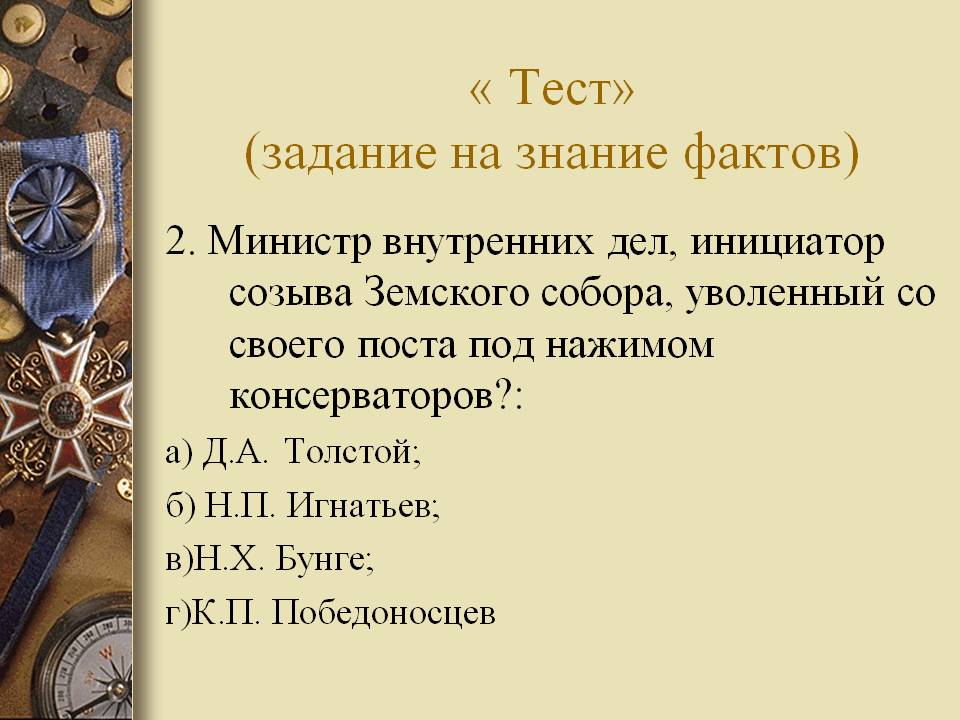 « Тест»
(задание на знание фактов)

2. Министр внутренних дел, инициатор созыва Земского собора, уволенный со своего поста под нажимом консерваторов?:

а) Д.А. Толстой;

б) Н.П. Игнатьев;

в)Н.Х. Бунге;

г)К.П. Победоносцев